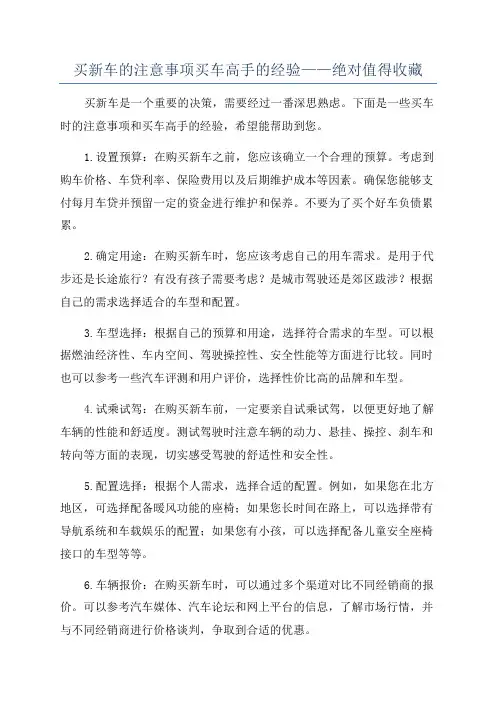 买新车的注意事项买车高手的经验——绝对值得收藏

买新车是一个重要的决策，需要经过一番深思熟虑。下面是一些买车时的注意事项和买车高手的经验，希望能帮助到您。

1.设置预算：在购买新车之前，您应该确立一个合理的预算。考虑到购车价格、车贷利率、保险费用以及后期维护成本等因素。确保您能够支付每月车贷并预留一定的资金进行维护和保养。不要为了买个好车负债累累。

2.确定用途：在购买新车时，您应该考虑自己的用车需求。是用于代步还是长途旅行？有没有孩子需要考虑？是城市驾驶还是郊区跋涉？根据自己的需求选择适合的车型和配置。

3.车型选择：根据自己的预算和用途，选择符合需求的车型。可以根据燃油经济性、车内空间、驾驶操控性、安全性能等方面进行比较。同时也可以参考一些汽车评测和用户评价，选择性价比高的品牌和车型。

4.试乘试驾：在购买新车前，一定要亲自试乘试驾，以便更好地了解车辆的性能和舒适度。测试驾驶时注意车辆的动力、悬挂、操控、刹车和转向等方面的表现，切实感受驾驶的舒适性和安全性。

5.配置选择：根据个人需求，选择合适的配置。例如，如果您在北方地区，可选择配备暖风功能的座椅；如果您长时间在路上，可以选择带有导航系统和车载娱乐的配置；如果您有小孩，可以选择配备儿童安全座椅接口的车型等等。

6.车辆报价：在购买新车时，可以通过多个渠道对比不同经销商的报价。可以参考汽车媒体、汽车论坛和网上平台的信息，了解市场行情，并与不同经销商进行价格谈判，争取到合适的优惠。